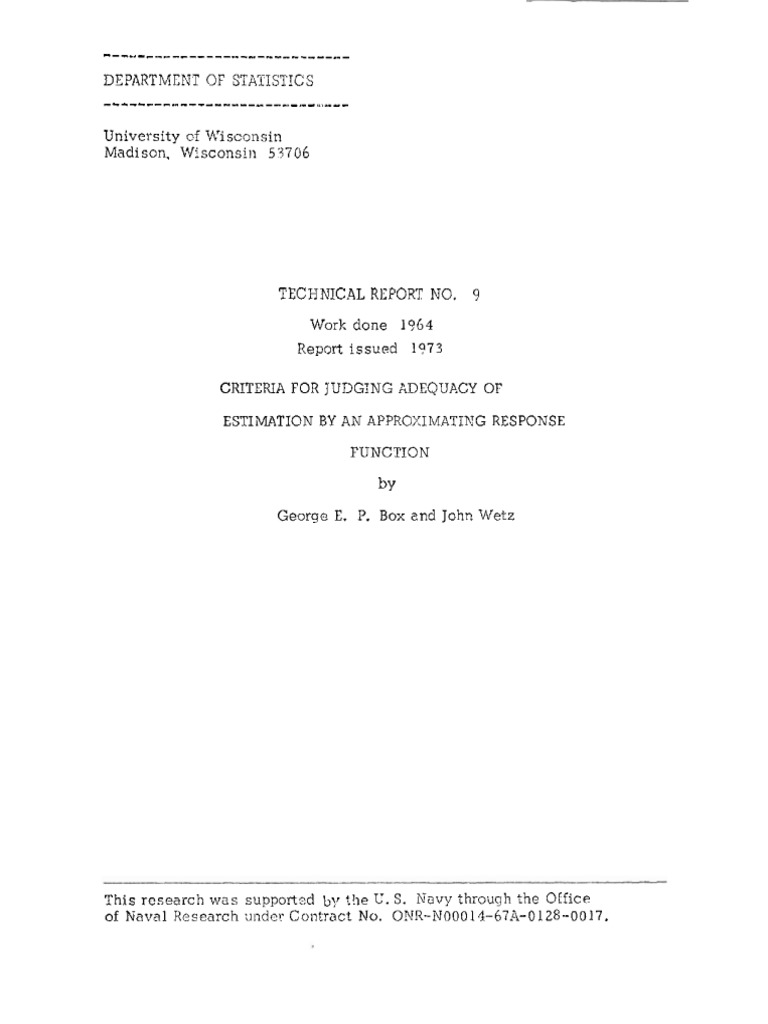 DEPARTMENT OF STATISTICS

University of Wisconsin
Madison, Wisconsin 53706

TECHNICAL REPORT NO. 9

Work done 1964
Report issued 1973

CRITERIA FOR JUDGING ADEQUACY OF ESTIMATION BY AN APPROXIMATING RESPONSE FUNCTION

by

George E. P. Box and John Wetz

This research was supported by the U. S. Navy through the Office of Naval Research under Contract No. ONR-N00014-67A-0128-0017.